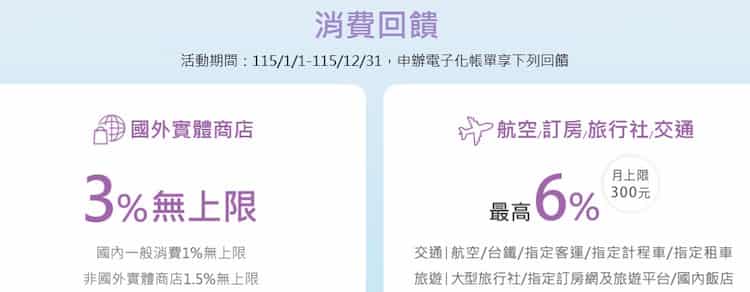 消費回饋

活動期間：115/1/1-115/12/31，申辦電子化帳單享下列回饋

國外實體商店

3%無上限

國內一般消費1%無上限

非國外實體商店1.5%無上限

航空/訂房/旅行社/交通

最高6%

月上限 300元

交通|航空/台鐵/指定客運/指定計程車/指定租車

旅遊|大型旅行社/指定訂房網及旅遊平台/國內飯店